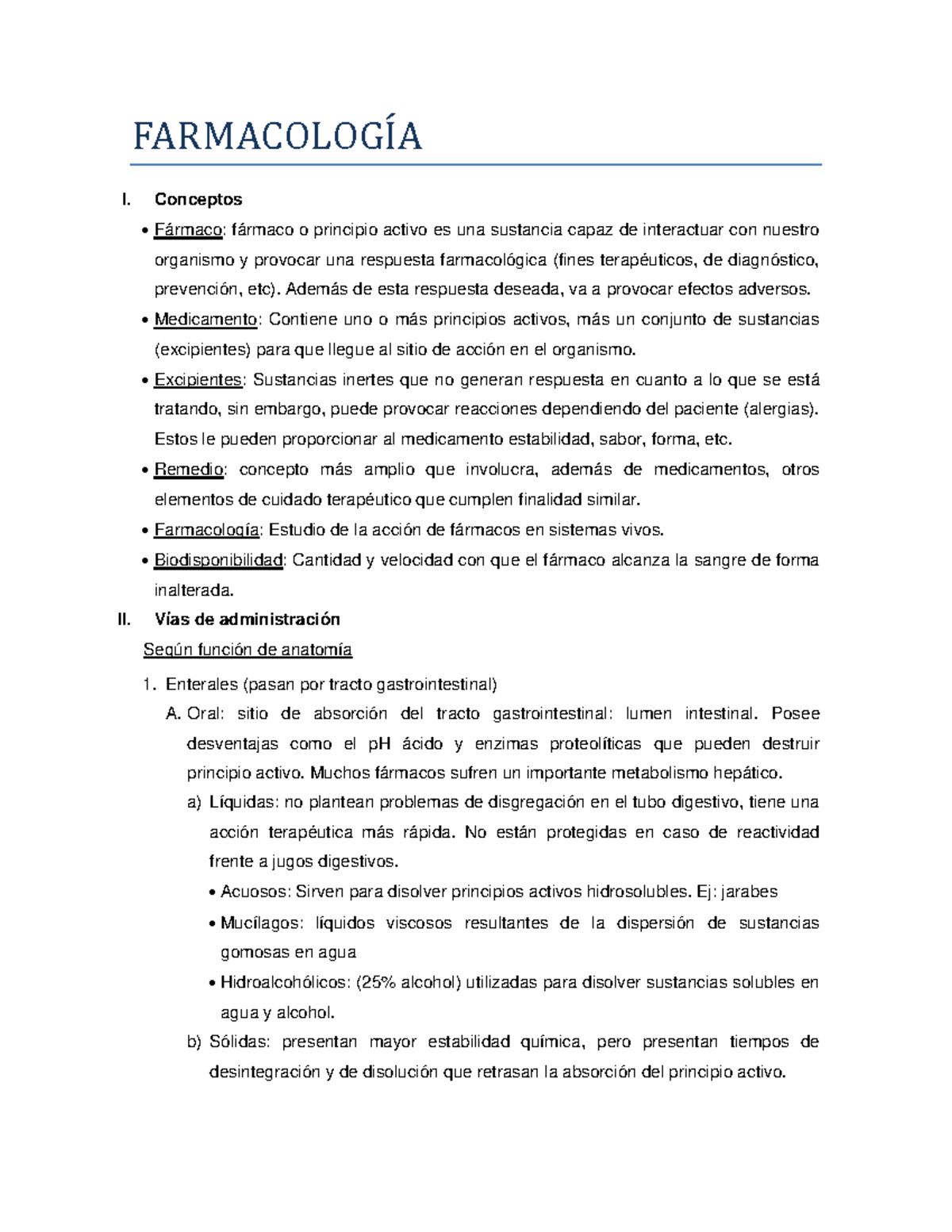 FARMACOLOGÍA

I. Conceptos

• Fármaco: fármaco o principio activo es una sustancia capaz de interactuar con nuestro organismo y provocar una respuesta farmacológica (fines terapéuticos, de diagnóstico, prevención, etc). Además de esta respuesta deseada, va a provocar efectos adversos.

• Medicamento: Contiene uno o más principios activos, más un conjunto de sustancias (excipientes) para que llegue al sitio de acción en el organismo.

• Excipientes: Sustancias inertes que no generan respuesta en cuanto a lo que se está tratando, sin embargo, puede provocar reacciones dependiendo del paciente (alergias). Estos le pueden proporcionar al medicamento estabilidad, sabor, forma, etc.

• Remedio: concepto más amplio que involucra, además de medicamentos, otros elementos de cuidado terapéutico que cumplen finalidad similar.

• Farmacología: Estudio de la acción de fármacos en sistemas vivos.

• Biodisponibilidad: Cantidad y velocidad con que el fármaco alcanza la sangre de forma inalterada.

II. Vías de administración

Según función de anatomía

1. Enterales (pasan por tracto gastrointestinal)

A. Oral: sitio de absorción del tracto gastrointestinal: lumen intestinal. Posee desventajas como el pH ácido y enzimas proteolíticas que pueden destruir principio activo. Muchos fármacos sufren un importante metabolismo hepático.

a) Líquidas: no plantean problemas de disgregación en el tubo digestivo, tiene una acción terapéutica más rápida. No están protegidas en caso de reactividad frente a jugos digestivos.

• Acuosos: Sirven para disolver principios activos hidrosolubles. Ej: jarabes

• Mucílagos: líquidos viscosos resultantes de la dispersión de sustancias gomosas en agua

• Hidroalcohólicos: (25% alcohol) utilizadas para disolver sustancias solubles en agua y alcohol.

b) Sólidas: presentan mayor estabilidad química, pero presentan tiempos de desintegración y de disolución que retrasan la absorción del principio activo.